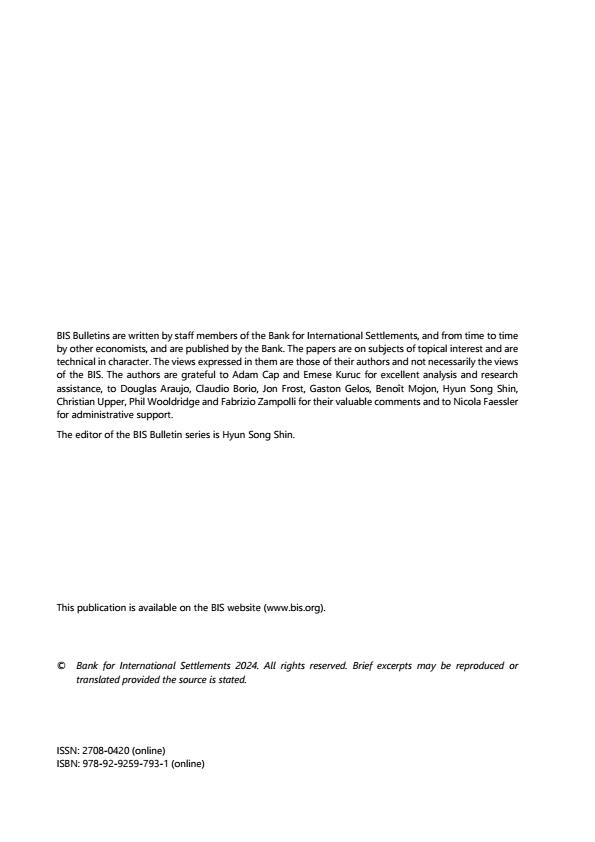 BIS Bulletins are written by staff members of the Bank for International Settlements, and from time to time by other economists, and are published by the Bank. The papers are on subjects of topical interest and are technical in character. The views expressed in them are those of their authors and not necessarily the views of the BIS. The authors are grateful to Adam Cap and Emese Kuruc for excellent analysis and research assistance, to Douglas Araujo, Claudio Borio, Jon Frost, Gaston Gelos, Benoît Mojon, Hyun Song Shin, Christian Upper, Phil Wooldridge and Fabrizio Zampolli for their valuable comments and to Nicola Faessler for administrative support.

The editor of the BIS Bulletin series is Hyun Song Shin.

This publication is available on the BIS website (www.bis.org).

© Bank for International Settlements 2024. All rights reserved. Brief excerpts may be reproduced or translated provided the source is stated.

ISSN: 2708-0420 (online)
ISBN: 978-92-9259-793-1 (online)